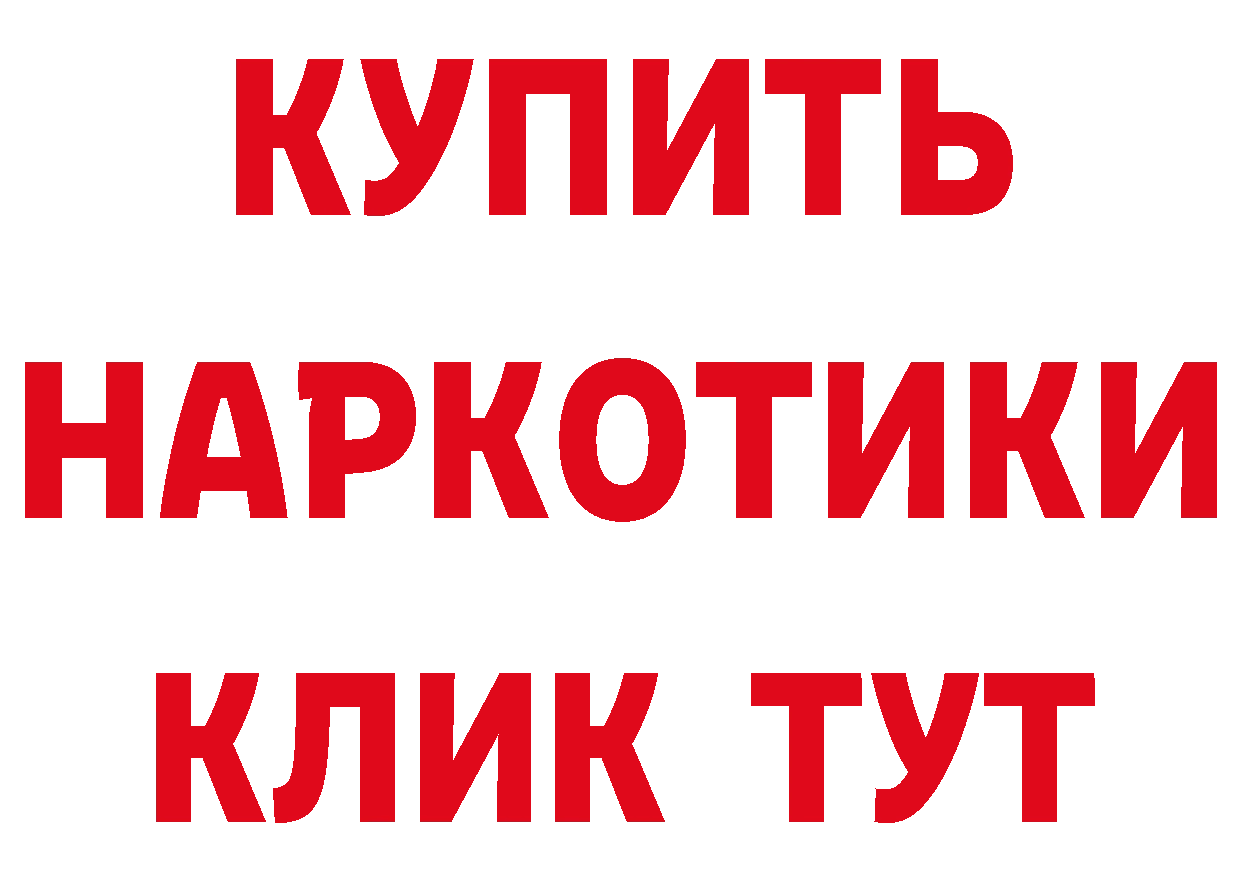 КУПИТЬ
НАРКОТИКИ
КЛИК ТУТ